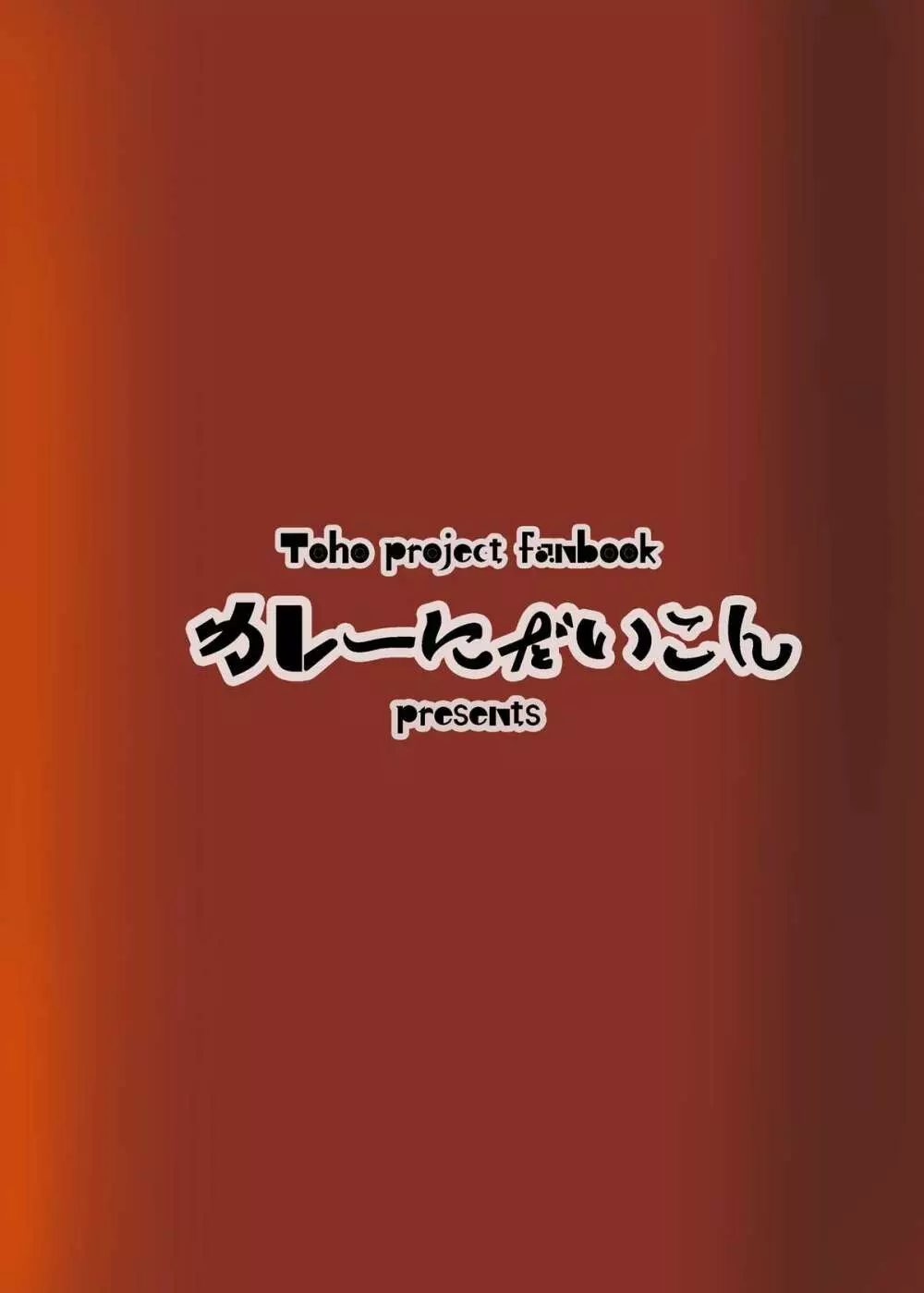 Toho project fanbook
カレーにだいこん
presents